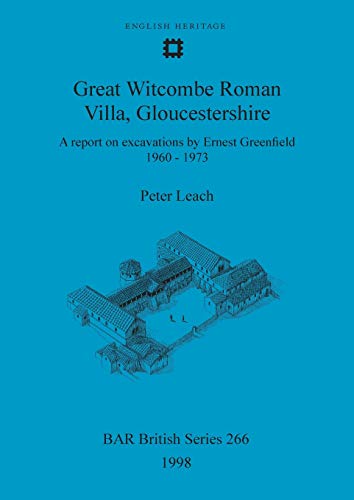 ENGLISH HERITAGE

Great Witcombe Roman Villa, Gloucestershire

A report on excavations by Ernest Greenfield 1960 - 1973

Peter Leach

BAR British Series 266

1998